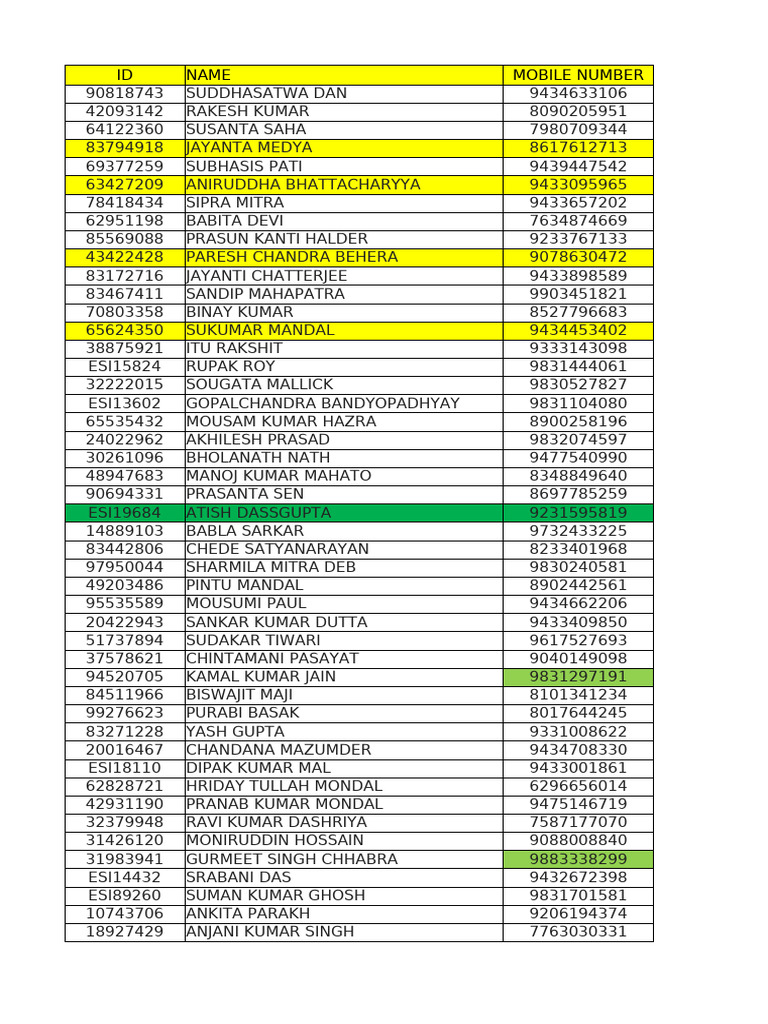 | ID | NAME | MOBILE NUMBER |
|---|---|---|
| 90818743 | SUDDHASATWA DAN | 9434633106 |
| 42093142 | RAKESH KUMAR | 8090205951 |
| 64122360 | SUSANTA SAHA | 7980709344 |
| 83794918 | JAYANTA MEDYA | 8617612713 |
| 69377259 | SUBHASIS PATI | 9439447542 |
| 63427209 | ANIRUDDHA BHATTACHARYYA | 9433095965 |
| 78418434 | SIPRA MITRA | 9433657202 |
| 62951198 | BABITA DEVI | 7634874669 |
| 85569088 | PRASUN KANTI HALDER | 9233767133 |
| 43422428 | PARESH CHANDRA BEHERA | 9078630472 |
| 83172716 | JAYANTI CHATTERJEE | 9433898589 |
| 83467411 | SANDIP MAHAPATRA | 9903451821 |
| 70803358 | BINAY KUMAR | 8527796683 |
| 65624350 | SUKUMAR MANDAL | 9434453402 |
| 38875921 | ITU RAKSHIT | 9333143098 |
| ESI15824 | RUPAK ROY | 9831444061 |
| 32222015 | SOUGATA MALLICK | 9830527827 |
| ESI13602 | GOPALCHANDRA BANDYOPADHYAY | 9831104080 |
| 65535432 | MOUSAM KUMAR HAZRA | 8900258196 |
| 24022962 | AKHILESH PRASAD | 9832074597 |
| 30261096 | BHOLANATH NATH | 9477540990 |
| 48947683 | MANOJ KUMAR MAHATO | 8348849640 |
| 90694331 | PRASANTA SEN | 8697785259 |
| ESI19684 | ATISH DASSGUPTA | 9231595819 |
| 14889103 | BABLA SARKAR | 9732433225 |
| 83442806 | CHEDE SATYANARAYAN | 8233401968 |
| 97950044 | SHARMILA MITRA DEB | 9830240581 |
| 49203486 | PINTU MANDAL | 8902442561 |
| 95535589 | MOUSUMI PAUL | 9434662206 |
| 20422943 | SANKAR KUMAR DUTTA | 9433409850 |
| 51737894 | SUDAKAR TIWARI | 9617527693 |
| 37578621 | CHINTAMANI PASAYAT | 9040149098 |
| 94520705 | KAMAL KUMAR JAIN | 9831297191 |
| 84511966 | BISWAJIT MAJI | 8101341234 |
| 99276623 | PURABI BASAK | 8017644245 |
| 83271228 | YASH GUPTA | 9331008622 |
| 20016467 | CHANDANA MAZUMDER | 9434708330 |
| ESI18110 | DIPAK KUMAR MAL | 9433001861 |
| 62828721 | HRIDAY TULLAH MONDAL | 6296656014 |
| 42931190 | PRANAB KUMAR MONDAL | 9475146719 |
| 32379948 | RAVI KUMAR DASHRIYA | 7587177070 |
| 31426120 | MONIRUDDIN HOSSAIN | 9088008840 |
| 31983941 | GURMEET SINGH CHHABRA | 9883338299 |
| ESI14432 | SRABANI DAS | 9432672398 |
| ESI89260 | SUMAN KUMAR GHOSH | 9831701581 |
| 10743706 | ANKITA PARAKH | 9206194374 |
| 18927429 | ANJANI KUMAR SINGH | 7763030331 |